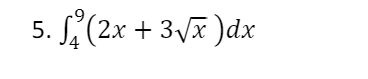 5. $\int_4^9 (2x + 3\sqrt{x})dx$